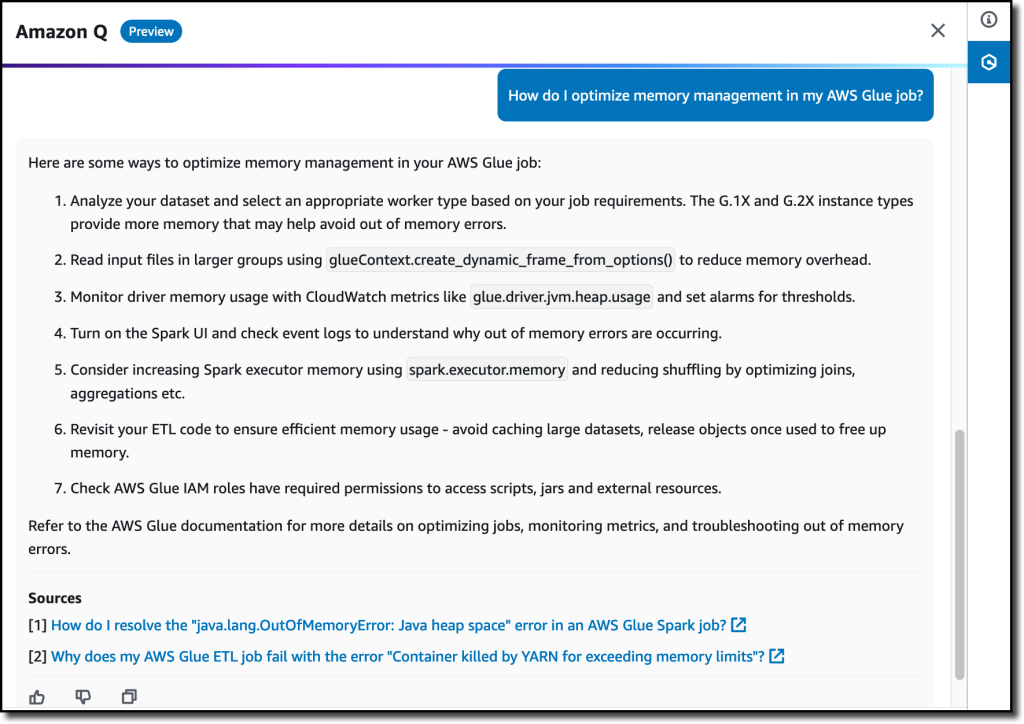 Amazon Q Preview

How do I optimize memory management in my AWS Glue job?

Here are some ways to optimize memory management in your AWS Glue job:

1. Analyze your dataset and select an appropriate worker type based on your job requirements. The G.1X and G.2X instance types provide more memory that may help avoid out of memory errors.

2. Read input files in larger groups using glueContext.create_dynamic_frame_from_options() to reduce memory overhead.

3. Monitor driver memory usage with CloudWatch metrics like glue.driver.jvm.heap.usage and set alarms for thresholds.

4. Turn on the Spark UI and check event logs to understand why out of memory errors are occurring.

5. Consider increasing Spark executor memory using spark.executor.memory and reducing shuffling by optimizing joins, aggregations etc.

6. Revisit your ETL code to ensure efficient memory usage - avoid caching large datasets, release objects once used to free up memory.

7. Check AWS Glue IAM roles have required permissions to access scripts, jars and external resources.

Refer to the AWS Glue documentation for more details on optimizing jobs, monitoring metrics, and troubleshooting out of memory errors.

Sources
[1] How do I resolve the "java.lang.OutOfMemoryError: Java heap space" error in an AWS Glue Spark job?
[2] Why does my AWS Glue ETL job fail with the error "Container killed by YARN for exceeding memory limits"?